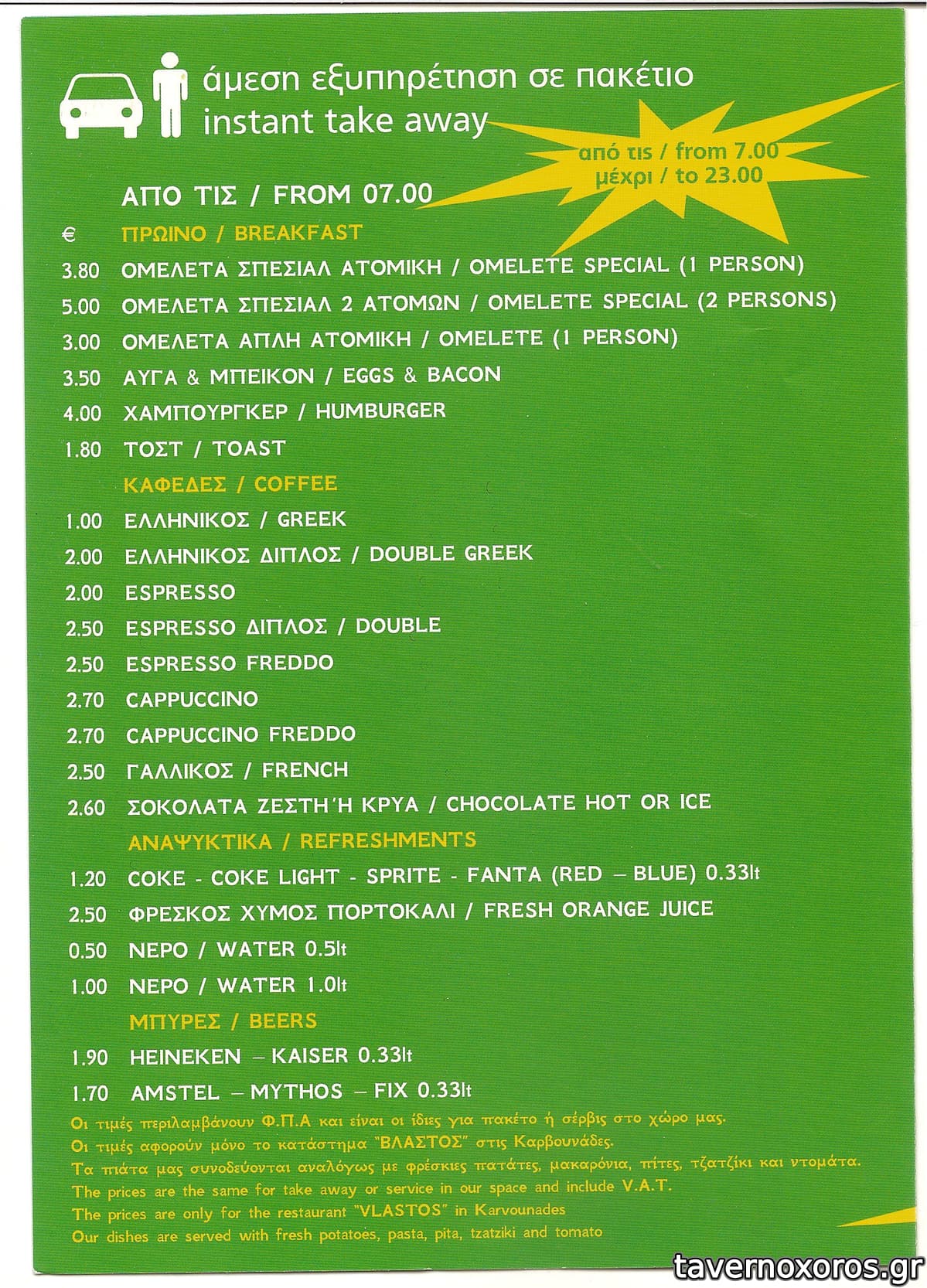 άμεση εξυπηρέτηση σε πακέτιο
instant take away

από τις / from 7.00
μέχρι / to 23.00

ΑΠΟ ΤΙΣ / FROM 07.00

€ ΠΡΩΙΝΟ / BREAKFAST
3.80 ΟΜΕΛΕΤΑ ΣΠΕΣΙΑΛ ΑΤΟΜΙΚΗ / OMELETE SPECIAL (1 PERSON)
5.00 ΟΜΕΛΕΤΑ ΣΠΕΣΙΑΛ 2 ΑΤΟΜΩΝ / OMELETE SPECIAL (2 PERSONS)
3.00 ΟΜΕΛΕΤΑ ΑΠΛΗ ΑΤΟΜΙΚΗ / OMELETE (1 PERSON)
3.50 ΑΥΓΑ & ΜΠΕΙΚΟΝ / EGGS & BACON
4.00 ΧΑΜΠΟΥΡΓΚΕΡ / HUMBURGER
1.80 ΤΟΣΤ / TOAST

ΚΑΦΕΔΕΣ / COFFEE
1.00 ΕΛΛΗΝΙΚΟΣ / GREEK
2.00 ΕΛΛΗΝΙΚΟΣ ΔΙΠΛΟΣ / DOUBLE GREEK
2.00 ESPRESSO
2.50 ESPRESSO ΔΙΠΛΟΣ / DOUBLE
2.50 ESPRESSO FREDDO
2.70 CAPPUCCINO
2.70 CAPPUCCINO FREDDO
2.50 ΓΑΛΛΙΚΟΣ / FRENCH
2.60 ΣΟΚΟΛΑΤΑ ΖΕΣΤΗ Ή ΚΡΥΑ / CHOCOLATE HOT OR ICE

ΑΝΑΨΥΚΤΙΚΑ / REFRESHMENTS
1.20 COKE - COKE LIGHT - SPRITE - FANTA (RED – BLUE) 0.33lt
2.50 ΦΡΕΣΚΟΣ ΧΥΜΟΣ ΠΟΡΤΟΚΑΛΙ / FRESH ORANGE JUICE
0.50 ΝΕΡΟ / WATER 0.5lt
1.00 ΝΕΡΟ / WATER 1.0lt

ΜΠΥΡΕΣ / BEERS
1.90 HEINEKEN – KAISER 0.33lt
1.70 AMSTEL – MYTHOS – FIX 0.33lt

Οι τιμές περιλαμβάνουν Φ.Π.Α και είναι οι ίδιες για πακέτο ή σέρβις στο χώρο μας.
Οι τιμές αφορούν μόνο το κατάστημα "ΒΛΑΣΤΟΣ" στις Καρβουνάδες.
Τα πιάτα μας συνοδεύονται αναλόγως με φρέσκιες πατάτες, μακαρόνια, πίτες, τζατζίκι και ντομάτα.
The prices are the same for take away or service in our space and include V.A.T.
The prices are only for the restaurant "VLASTOS" in Karvounades
Our dishes are served with fresh potatoes, pasta, pita, tzatziki and tomato

tavernoxoros.gr